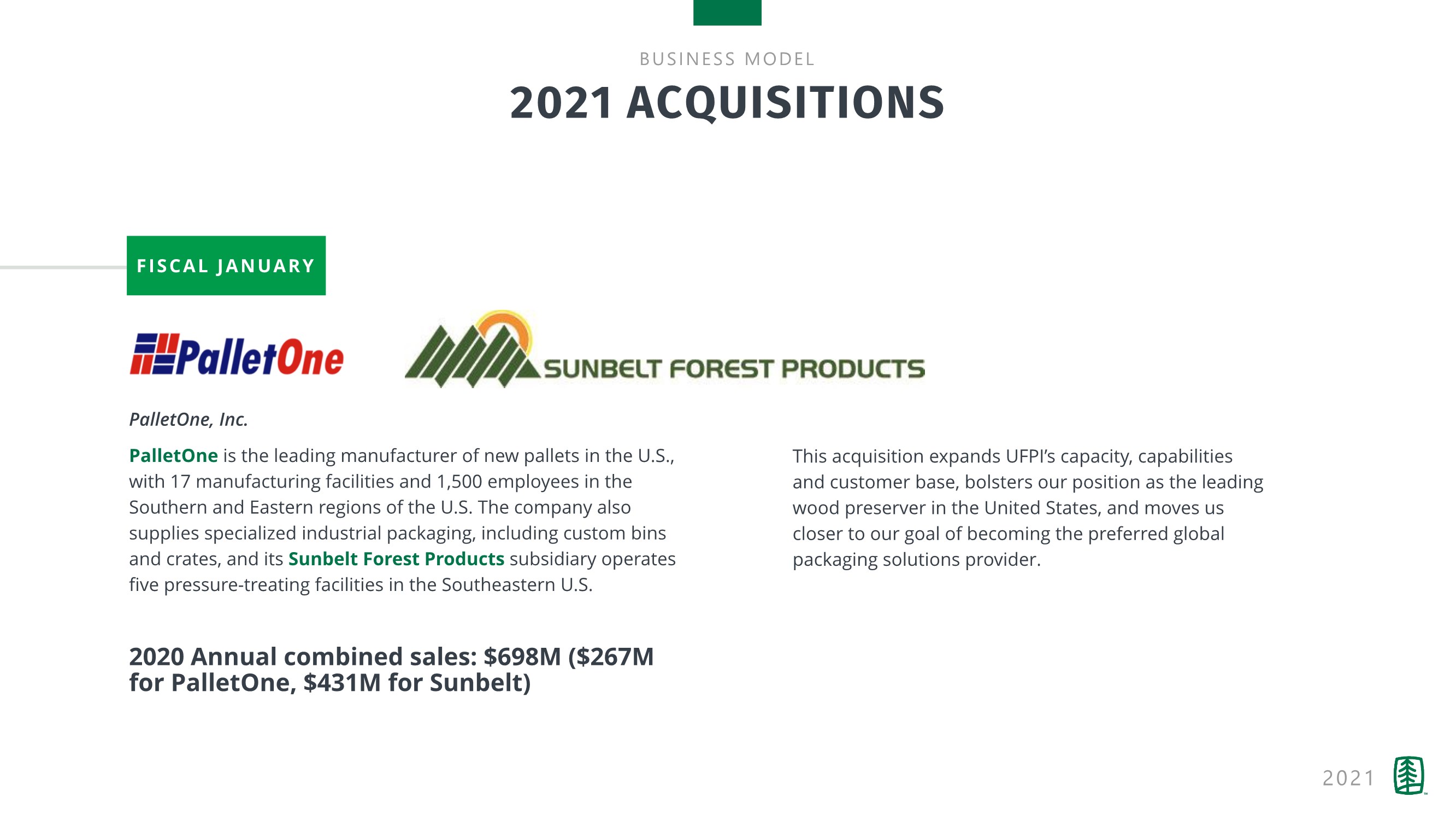 BUSINESS MODEL

2021 ACQUISITIONS

FISCAL JANUARY

PalletOne

SUNBELT FOREST PRODUCTS

PalletOne, Inc.

PalletOne is the leading manufacturer of new pallets in the U.S., with 17 manufacturing facilities and 1,500 employees in the Southern and Eastern regions of the U.S. The company also supplies specialized industrial packaging, including custom bins and crates, and its Sunbelt Forest Products subsidiary operates five pressure-treating facilities in the Southeastern U.S.

2020 Annual combined sales: $698M ($267M for PalletOne, $431M for Sunbelt)

This acquisition expands UFPI's capacity, capabilities and customer base, bolsters our position as the leading wood preserver in the United States, and moves us closer to our goal of becoming the preferred global packaging solutions provider.

2021